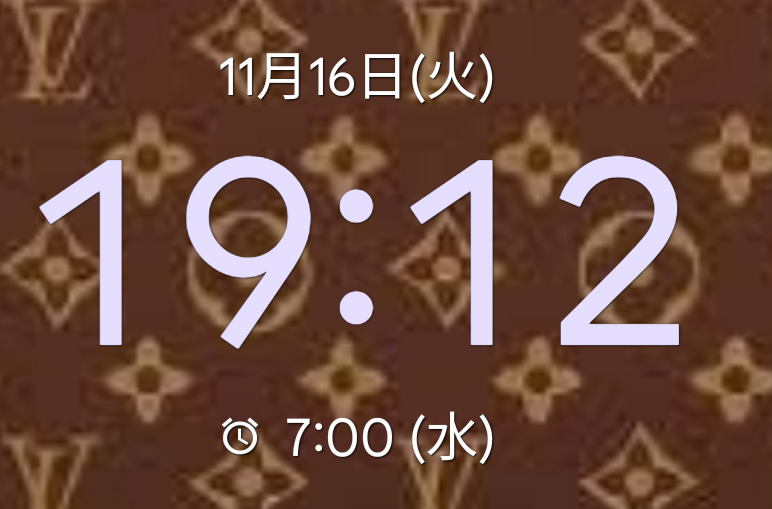 11月16日(火)

19:12

7:00 (水)